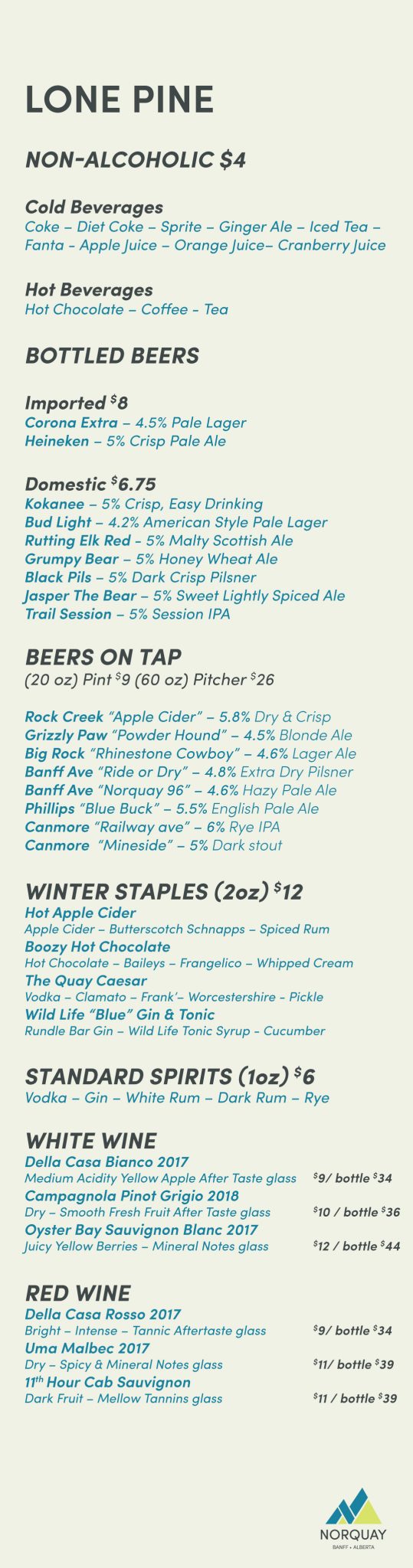 LONE PINE

NON-ALCOHOLIC $4

Cold Beverages
Coke – Diet Coke – Sprite – Ginger Ale – Iced Tea – Fanta - Apple Juice – Orange Juice– Cranberry Juice

Hot Beverages
Hot Chocolate – Coffee - Tea

BOTTLED BEERS

Imported $8
Corona Extra – 4.5% Pale Lager
Heineken – 5% Crisp Pale Ale

Domestic $6.75
Kokanee – 5% Crisp, Easy Drinking
Bud Light – 4.2% American Style Pale Lager
Rutting Elk Red - 5% Malty Scottish Ale
Grumpy Bear – 5% Honey Wheat Ale
Black Pils – 5% Dark Crisp Pilsner
Jasper The Bear – 5% Sweet Lightly Spiced Ale
Trail Session – 5% Session IPA

BEERS ON TAP
(20 oz) Pint $9 (60 oz) Pitcher $26

Rock Creek "Apple Cider" – 5.8% Dry & Crisp
Grizzly Paw "Powder Hound" – 4.5% Blonde Ale
Big Rock "Rhinestone Cowboy" – 4.6% Lager Ale
Banff Ave "Ride or Dry" – 4.8% Extra Dry Pilsner
Banff Ave "Norquay 96" – 4.6% Hazy Pale Ale
Phillips "Blue Buck" – 5.5% English Pale Ale
Canmore "Railway ave" – 6% Rye IPA
Canmore "Mineside" – 5% Dark stout

WINTER STAPLES (2oz) $12
Hot Apple Cider
Apple Cider – Butterscotch Schnapps – Spiced Rum
Boozy Hot Chocolate
Hot Chocolate – Baileys – Frangelico – Whipped Cream
The Quay Caesar
Vodka – Clamato – Frank'– Worcestershire - Pickle
Wild Life "Blue" Gin & Tonic
Rundle Bar Gin – Wild Life Tonic Syrup - Cucumber

STANDARD SPIRITS (1oz) $6
Vodka – Gin – White Rum – Dark Rum – Rye

WHITE WINE
Della Casa Bianco 2017
Medium Acidity Yellow Apple After Taste glass $9/ bottle $34
Campagnola Pinot Grigio 2018
Dry – Smooth Fresh Fruit After Taste glass $10 / bottle $36
Oyster Bay Sauvignon Blanc 2017
Juicy Yellow Berries – Mineral Notes glass $12 / bottle $44

RED WINE
Della Casa Rosso 2017
Bright – Intense – Tannic Aftertaste glass $9/ bottle $34
Uma Malbec 2017
Dry – Spicy & Mineral Notes glass $11/ bottle $39
11th Hour Cab Sauvignon
Dark Fruit – Mellow Tannins glass $11 / bottle $39

NORQUAY
BANFF • ALBERTA